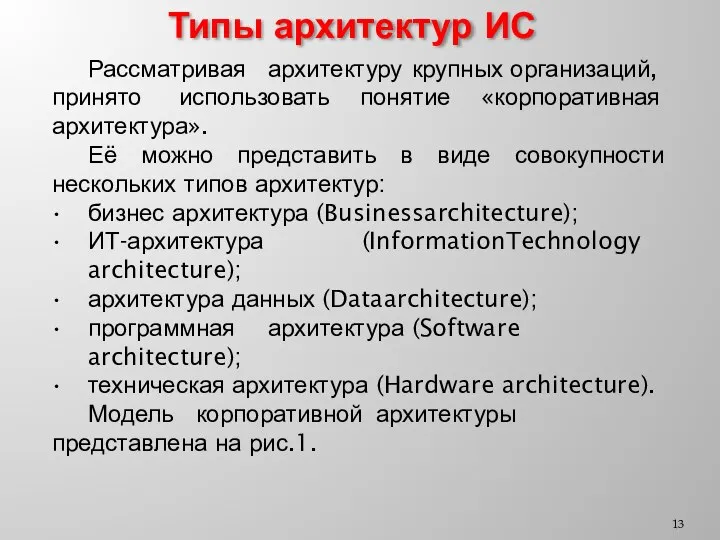 Типы архитектур ИС

Рассматривая архитектуру крупных организаций, принято использовать понятие «корпоративная архитектура».

Её можно представить в виде совокупности нескольких типов архитектур:

• бизнес архитектура (Businessarchitecture);
• ИТ-архитектура (InformationTechnology architecture);
• архитектура данных (Dataarchitecture);
• программная архитектура (Software architecture);
• техническая архитектура (Hardware architecture).

Модель корпоративной архитектуры представлена на рис.1.

13